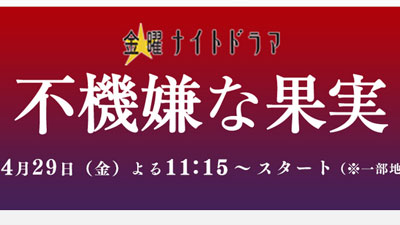 金曜ナイトドラマ

不機嫌な果実

4月29日（金）よる11:15～スタート（※一部地